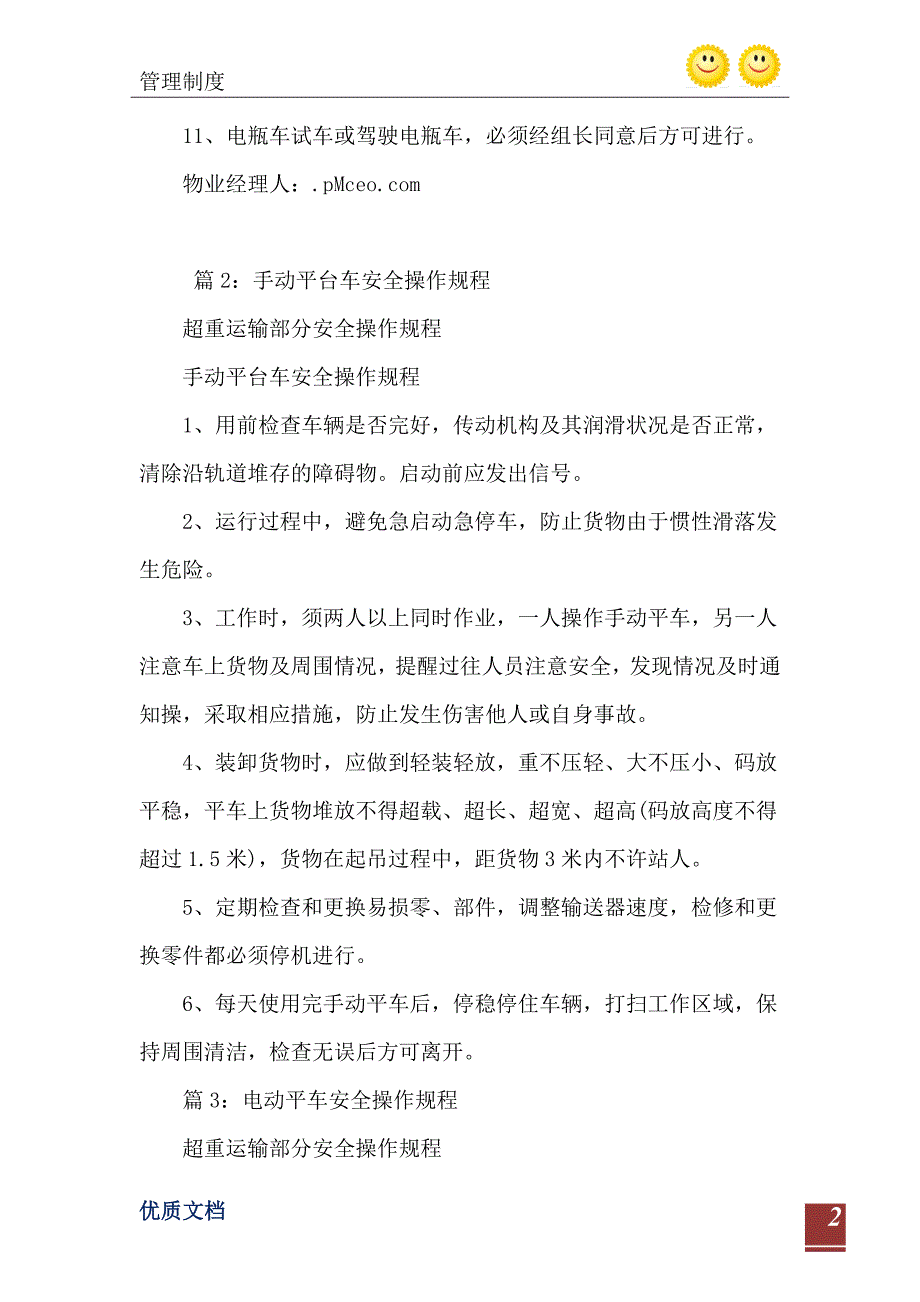 管理制度

11、电瓶车试车或驾驶电瓶车，必须经组长同意后方可进行。

物业经理人：.pMceo.com

篇 2：手动平台车安全操作规程

超重运输部分安全操作规程

手动平台车安全操作规程

1、用前检查车辆是否完好，传动机构及其润滑状况是否正常，清除沿轨道堆存的障碍物。启动前应发出信号。

2、运行过程中，避免急启动急停车，防止货物由于惯性滑落发生危险。

3、工作时，须两人以上同时作业，一人操作手动平车，另一人注意车上货物及周围情况，提醒过往人员注意安全，发现情况及时通知操，采取相应措施，防止发生伤害他人或自身事故。

4、装卸货物时，应做到轻装轻放，重不压轻、大不压小、码放平稳，平车上货物堆放不得超载、超长、超宽、超高(码放高度不得超过 1.5 米)，货物在起吊过程中，距货物 3 米内不许站人。

5、定期检查和更换易损零、部件，调整输送器速度，检修和更换零件都必须停机进行。

6、每天使用完手动平车后，停稳停住车辆，打扫工作区域，保持周围清洁，检查无误后方可离开。

篇 3：电动平车安全操作规程

超重运输部分安全操作规程

优质文档

2